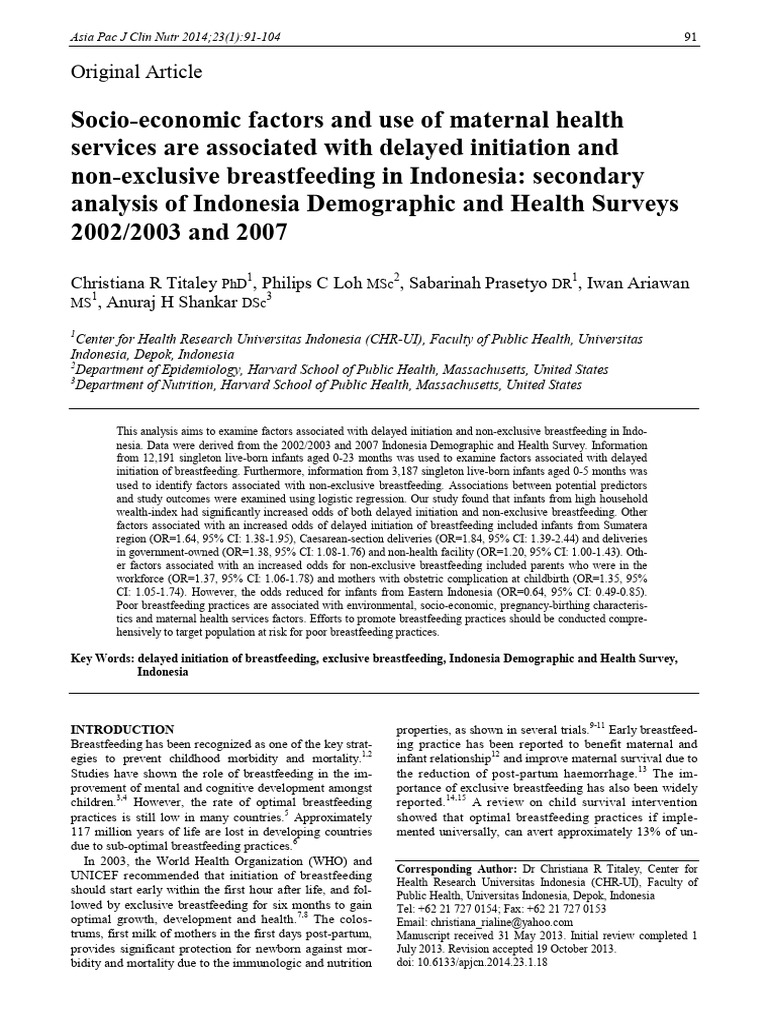 Asia Pac J Clin Nutr 2014;23(1):91-104

91

Original Article

Socio-economic factors and use of maternal health services are associated with delayed initiation and non-exclusive breastfeeding in Indonesia: secondary analysis of Indonesia Demographic and Health Surveys 2002/2003 and 2007

Christiana R Titaley PhD$^1$, Philips C Loh MSc$^2$, Sabarinah Prasetyo DR$^1$, Iwan Ariawan MS$^1$, Anuraj H Shankar DSc$^3$

$^1$Center for Health Research Universitas Indonesia (CHR-UI), Faculty of Public Health, Universitas Indonesia, Depok, Indonesia
$^2$Department of Epidemiology, Harvard School of Public Health, Massachusetts, United States
$^3$Department of Nutrition, Harvard School of Public Health, Massachusetts, United States

This analysis aims to examine factors associated with delayed initiation and non-exclusive breastfeeding in Indonesia. Data were derived from the 2002/2003 and 2007 Indonesia Demographic and Health Survey. Information from 12,191 singleton live-born infants aged 0-23 months was used to examine factors associated with delayed initiation of breastfeeding. Furthermore, information from 3,187 singleton live-born infants aged 0-5 months was used to identify factors associated with non-exclusive breastfeeding. Associations between potential predictors and study outcomes were examined using logistic regression. Our study found that infants from high household wealth-index had significantly increased odds of both delayed initiation and non-exclusive breastfeeding. Other factors associated with an increased odds of delayed initiation of breastfeeding included infants from Sumatera region (OR=1.64, 95% CI: 1.38-1.95), Caesarean-section deliveries (OR=1.84, 95% CI: 1.39-2.44) and deliveries in government-owned (OR=1.38, 95% CI: 1.08-1.76) and non-health facility (OR=1.20, 95% CI: 1.00-1.43). Other factors associated with an increased odds for non-exclusive breastfeeding included parents who were in the workforce (OR=1.37, 95% CI: 1.06-1.78) and mothers with obstetric complication at childbirth (OR=1.35, 95% CI: 1.05-1.74). However, the odds reduced for infants from Eastern Indonesia (OR=0.64, 95% CI: 0.49-0.85). Poor breastfeeding practices are associated with environmental, socio-economic, pregnancy-birthing characteristics and maternal health services factors. Efforts to promote breastfeeding practices should be conducted comprehensively to target population at risk for poor breastfeeding practices.

Key Words: delayed initiation of breastfeeding, exclusive breastfeeding, Indonesia Demographic and Health Survey, Indonesia

INTRODUCTION
Breastfeeding has been recognized as one of the key strategies to prevent childhood morbidity and mortality.$^{1,2}$ Studies have shown the role of breastfeeding in the improvement of mental and cognitive development amongst children.$^{3,4}$ However, the rate of optimal breastfeeding practices is still low in many countries.$^5$ Approximately 117 million years of life are lost in developing countries due to sub-optimal breastfeeding practices.$^6$

In 2003, the World Health Organization (WHO) and UNICEF recommended that initiation of breastfeeding should start early within the first hour after life, and followed by exclusive breastfeeding for six months to gain optimal growth, development and health.$^{7,8}$ The colostrums, first milk of mothers in the first days post-partum, provides significant protection for newborn against morbidity and mortality due to the immunologic and nutrition properties, as shown in several trials.$^{9-11}$ Early breastfeeding practice has been reported to benefit maternal and infant relationship$^{12}$ and improve maternal survival due to the reduction of post-partum haemorrhage.$^{13}$ The importance of exclusive breastfeeding has also been widely reported.$^{14,15}$ A review on child survival intervention showed that optimal breastfeeding practices if implemented universally, can avert approximately 13% of un-

Corresponding Author: Dr Christiana R Titaley, Center for Health Research Universitas Indonesia (CHR-UI), Faculty of Public Health, Universitas Indonesia, Depok, Indonesia
Tel: +62 21 727 0154; Fax: +62 21 727 0153
Email: christiana_rialine@yahoo.com
Manuscript received 31 May 2013. Initial review completed 1 July 2013. Revision accepted 19 October 2013.
doi: 10.6133/apjcn.2014.23.1.18